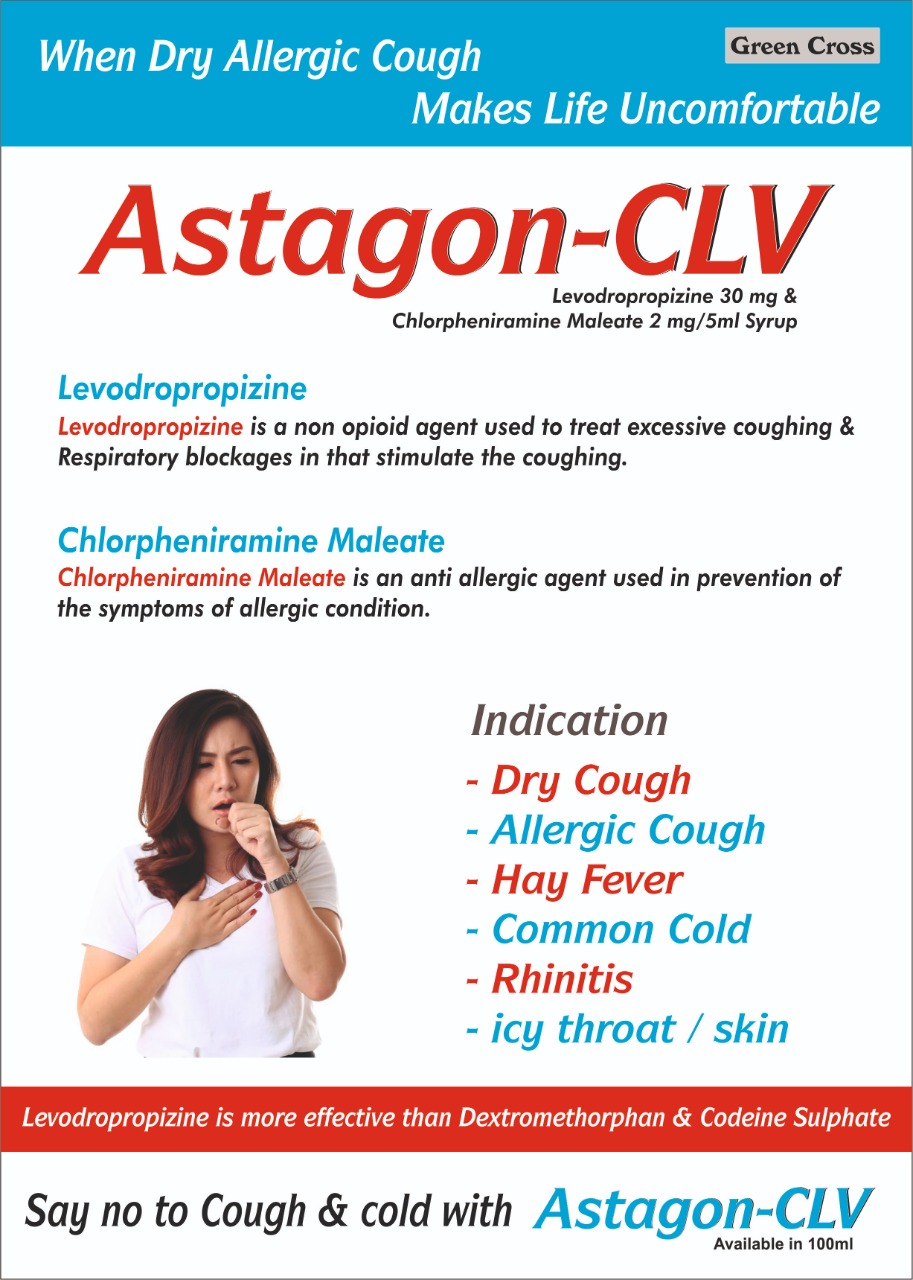 When Dry Allergic Cough Makes Life Uncomfortable

Green Cross

Astagon-CLV

Levodropropizine 30 mg & Chlorpheniramine Maleate 2 mg/5ml Syrup

Levodropropizine
Levodropropizine is a non opioid agent used to treat excessive coughing & Respiratory blockages in that stimulate the coughing.

Chlorpheniramine Maleate
Chlorpheniramine Maleate is an anti allergic agent used in prevention of the symptoms of allergic condition.

Indication
- Dry Cough
- Allergic Cough
- Hay Fever
- Common Cold
- Rhinitis
- icy throat / skin

Levodropropizine is more effective than Dextromethorphan & Codeine Sulphate

Say no to Cough & cold with Astagon-CLV

Available in 100ml